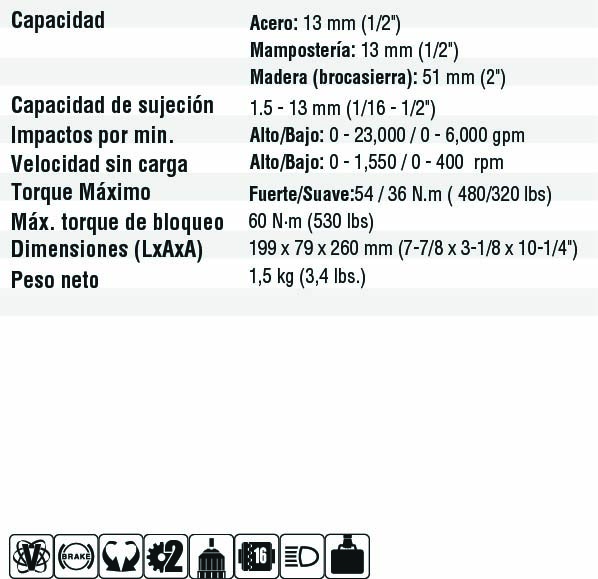 | | |
|---|---|
| Capacidad | Acero: 13 mm (1/2") |
| | Mampostería: 13 mm (1/2") |
| | Madera (brocasierra): 51 mm (2") |
| Capacidad de sujeción | 1.5 - 13 mm (1/16 - 1/2") |
| Impactos por min. | Alto/Bajo: 0 - 23,000 / 0 - 6,000 gpm |
| Velocidad sin carga | Alto/Bajo: 0 - 1,550 / 0 - 400 rpm |
| Torque Máximo | Fuerte/Suave:54 / 36 N.m ( 480/320 lbs) |
| Máx. torque de bloqueo | 60 N·m (530 lbs) |
| Dimensiones (LxAxA) | 199 x 79 x 260 mm (7-7/8 x 3-1/8 x 10-1/4") |
| Peso neto | 1,5 kg (3,4 lbs.) |

V BRAKE 2 16